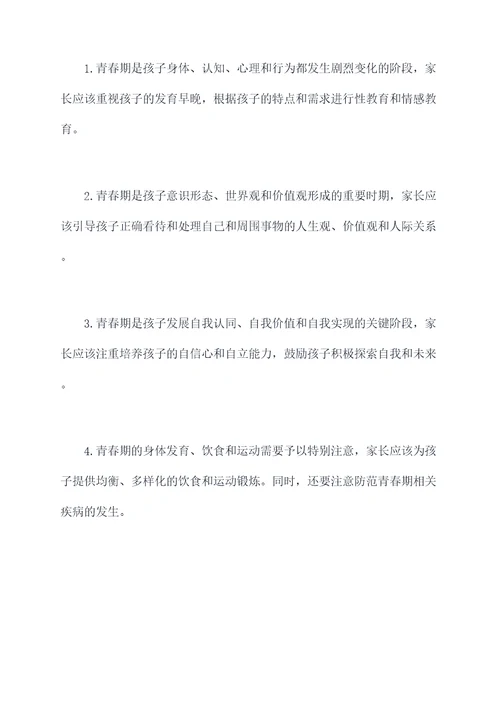 1.青春期是孩子身体、认知、心理和行为都发生剧烈变化的阶段，家长应该重视孩子的发育早晚，根据孩子的特点和需求进行性教育和情感教育。

2.青春期是孩子意识形态、世界观和价值观形成的重要时期，家长应该引导孩子正确看待和处理自己和周围事物的人生观、价值观和人际关系。

3.青春期是孩子发展自我认同、自我价值和自我实现的关键阶段，家长应该注重培养孩子的自信心和自立能力，鼓励孩子积极探索自我和未来。

4.青春期的身体发育、饮食和运动需要予以特别注意，家长应该为孩子提供均衡、多样化的饮食和运动锻炼。同时，还要注意防范青春期相关疾病的发生。